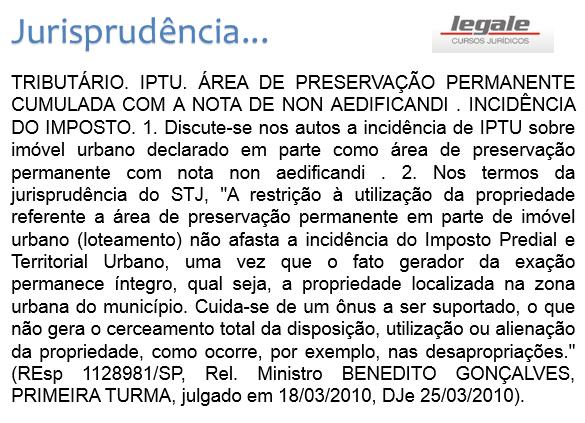 Jurisprudência...

legale
CURSOS JURÍDICOS

TRIBUTÁRIO. IPTU. ÁREA DE PRESERVAÇÃO PERMANENTE CUMULADA COM A NOTA DE NON AEDIFICANDI . INCIDÊNCIA DO IMPOSTO. 1. Discute-se nos autos a incidência de IPTU sobre imóvel urbano declarado em parte como área de preservação permanente com nota non aedificandi . 2. Nos termos da jurisprudência do STJ, "A restrição à utilização da propriedade referente a área de preservação permanente em parte de imóvel urbano (loteamento) não afasta a incidência do Imposto Predial e Territorial Urbano, uma vez que o fato gerador da exação permanece íntegro, qual seja, a propriedade localizada na zona urbana do município. Cuida-se de um ônus a ser suportado, o que não gera o cerceamento total da disposição, utilização ou alienação da propriedade, como ocorre, por exemplo, nas desapropriações." (REsp 1128981/SP, Rel. Ministro BENEDITO GONÇALVES, PRIMEIRA TURMA, julgado em 18/03/2010, DJe 25/03/2010).